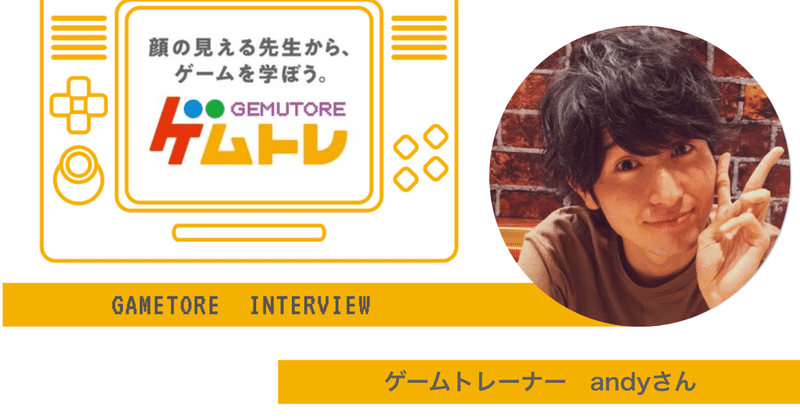 顔の見える先生から、
ゲームを学ぼう。

GEMUTORE
ゲムトレ

GAMETORE INTERVIEW

ゲームトレーナー andyさん